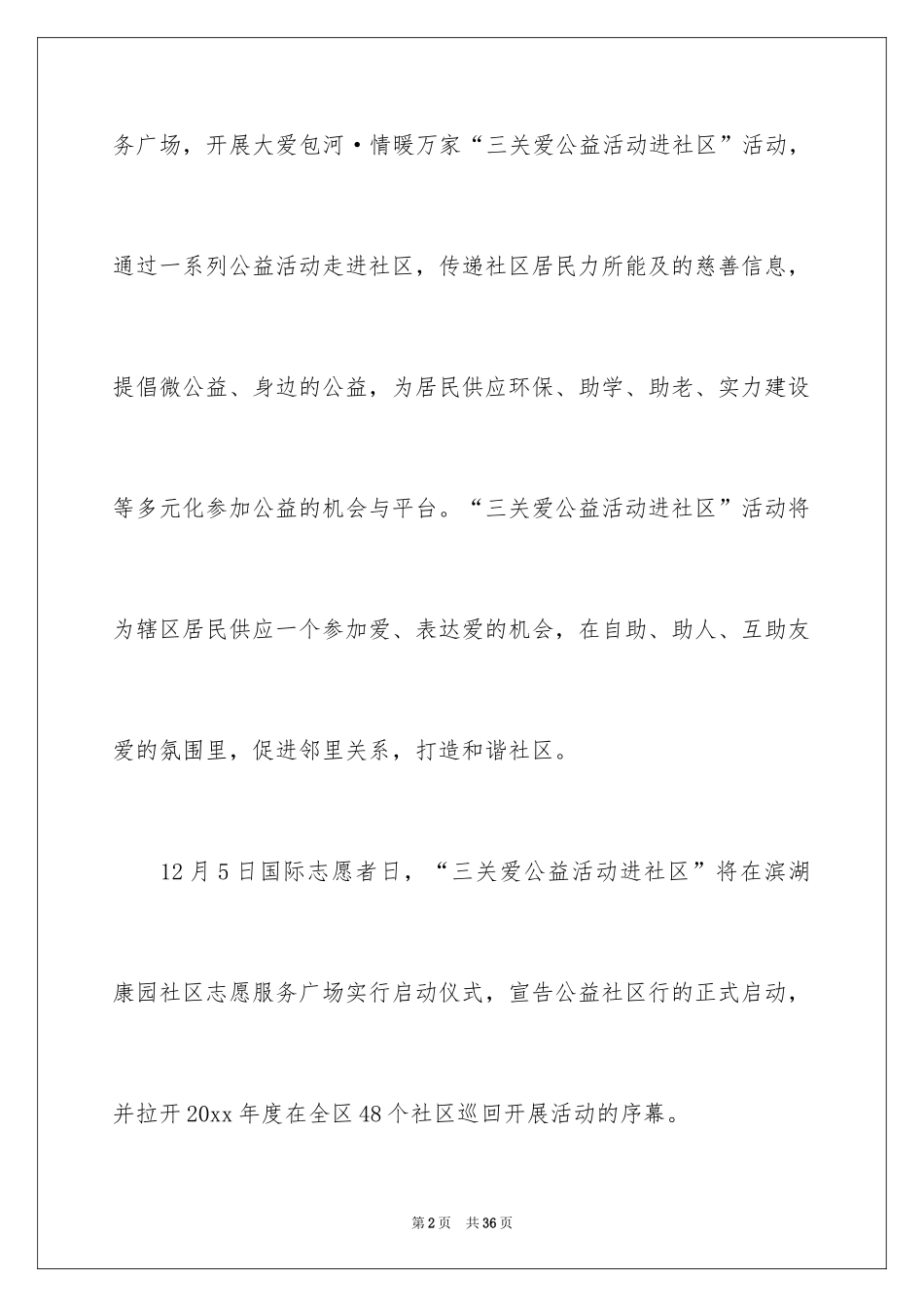 务广场，开展大爱包河·情暖万家“三关爱公益活动进社区”活动，通过一系列公益活动走进社区，传递社区居民力所能及的慈善信息，提倡微公益、身边的公益，为居民供应环保、助学、助老、实力建设等多元化参加公益的机会与平台。“三关爱公益活动进社区”活动将为辖区居民供应一个参加爱、表达爱的机会，在自助、助人、互助友爱的氛围里，促进邻里关系，打造和谐社区。

12月5日国际志愿者日，“三关爱公益活动进社区”将在滨湖康园社区志愿服务广场实行启动仪式，宣告公益社区行的正式启动，并拉开20xx年度在全区48个社区巡回开展活动的序幕。

第2页 共36页